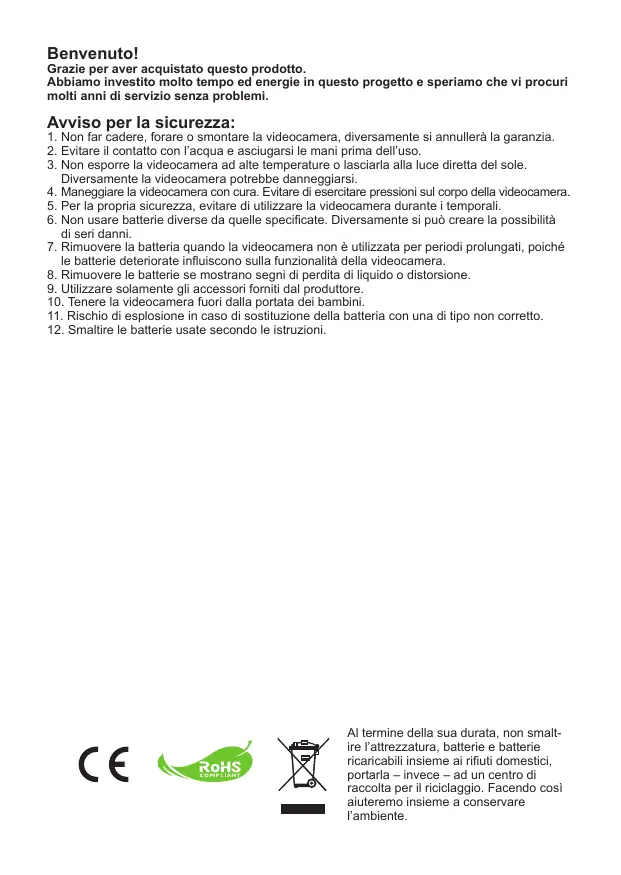 Benvenuto!
Grazie per aver acquistato questo prodotto.
Abbiamo investito molto tempo ed energie in questo progetto e speriamo che vi procuri molti anni di servizio senza problemi.

Avviso per la sicurezza:
1. Non far cadere, forare o smontare la videocamera, diversamente si annullerà la garanzia.
2. Evitare il contatto con l'acqua e asciugarsi le mani prima dell'uso.
3. Non esporre la videocamera ad alte temperature o lasciarla alla luce diretta del sole. Diversamente la videocamera potrebbe danneggiarsi.
4. Maneggiare la videocamera con cura. Evitare di esercitare pressioni sul corpo della videocamera.
5. Per la propria sicurezza, evitare di utilizzare la videocamera durante i temporali.
6. Non usare batterie diverse da quelle specificate. Diversamente si può creare la possibilità di seri danni.
7. Rimuovere la batteria quando la videocamera non è utilizzata per periodi prolungati, poiché le batterie deteriorate influiscono sulla funzionalità della videocamera.
8. Rimuovere le batterie se mostrano segni di perdita di liquido o distorsione.
9. Utilizzare solamente gli accessori forniti dal produttore.
10. Tenere la videocamera fuori dalla portata dei bambini.
11. Rischio di esplosione in caso di sostituzione della batteria con una di tipo non corretto.
12. Smaltire le batterie usate secondo le istruzioni.

CE

RoHS COMPLIANT

Al termine della sua durata, non smaltire l'attrezzatura, batterie e batterie ricaricabili insieme ai rifiuti domestici, portarla – invece – ad un centro di raccolta per il riciclaggio. Facendo così aiuteremo insieme a conservare l'ambiente.